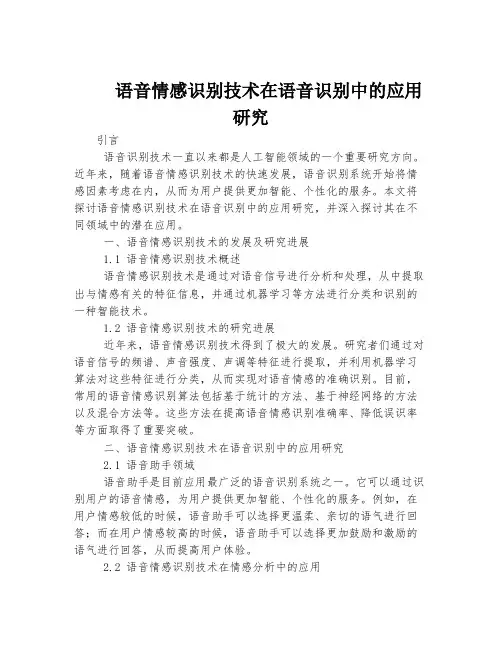 语音情感识别技术在语音识别中的应用研究

引言

语音识别技术一直以来都是人工智能领域的一个重要研究方向。近年来，随着语音情感识别技术的快速发展，语音识别系统开始将情感因素考虑在内，从而为用户提供更加智能、个性化的服务。本文将探讨语音情感识别技术在语音识别中的应用研究，并深入探讨其在不同领域中的潜在应用。

一、语音情感识别技术的发展及研究进展

1.1 语音情感识别技术概述

语音情感识别技术是通过对语音信号进行分析和处理，从中提取出与情感有关的特征信息，并通过机器学习等方法进行分类和识别的一种智能技术。

1.2 语音情感识别技术的研究进展

近年来，语音情感识别技术得到了极大的发展。研究者们通过对语音信号的频谱、声音强度、声调等特征进行提取，并利用机器学习算法对这些特征进行分类，从而实现对语音情感的准确识别。目前，常用的语音情感识别算法包括基于统计的方法、基于神经网络的方法以及混合方法等。这些方法在提高语音情感识别准确率、降低误识率等方面取得了重要突破。

二、语音情感识别技术在语音识别中的应用研究

2.1 语音助手领域

语音助手是目前应用最广泛的语音识别系统之一。它可以通过识别用户的语音情感，为用户提供更加智能、个性化的服务。例如，在用户情感较低的时候，语音助手可以选择更温柔、亲切的语气进行回答；而在用户情感较高的时候，语音助手可以选择更加鼓励和激励的语气进行回答，从而提高用户体验。

2.2 语音情感识别技术在情感分析中的应用